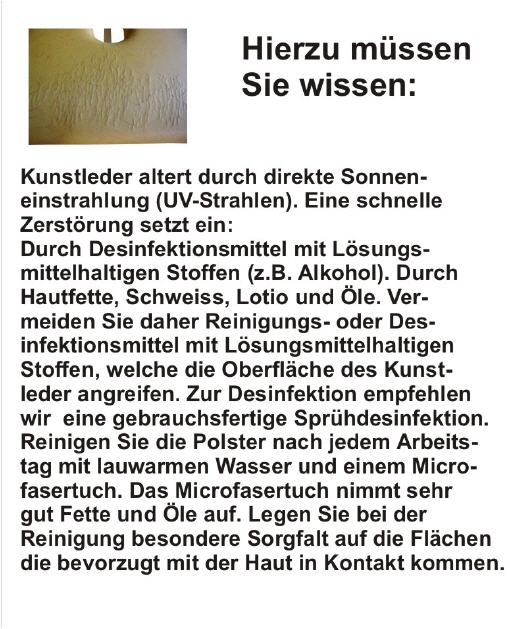 Hierzu müssen Sie wissen:

Kunstleder altert durch direkte Sonneneinstrahlung (UV-Strahlen). Eine schnelle Zerstörung setzt ein:
Durch Desinfektionsmittel mit Lösungsmittelhaltigen Stoffen (z.B. Alkohol). Durch Hautfette, Schweiss, Lotio und Öle. Vermeiden Sie daher Reinigungs- oder Desinfektionsmittel mit Lösungsmittelhaltigen Stoffen, welche die Oberfläche des Kunstleder angreifen. Zur Desinfektion empfehlen wir eine gebrauchsfertige Sprühdesinfektion. Reinigen Sie die Polster nach jedem Arbeitstag mit lauwarmen Wasser und einem Microfasertuch. Das Microfasertuch nimmt sehr gut Fette und Öle auf. Legen Sie bei der Reinigung besondere Sorgfalt auf die Flächen die bevorzugt mit der Haut in Kontakt kommen.